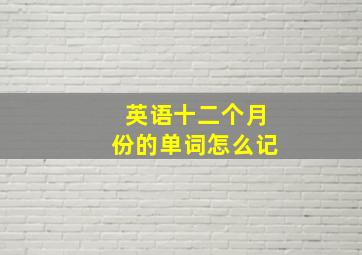 英语十二个月份的单词怎么记